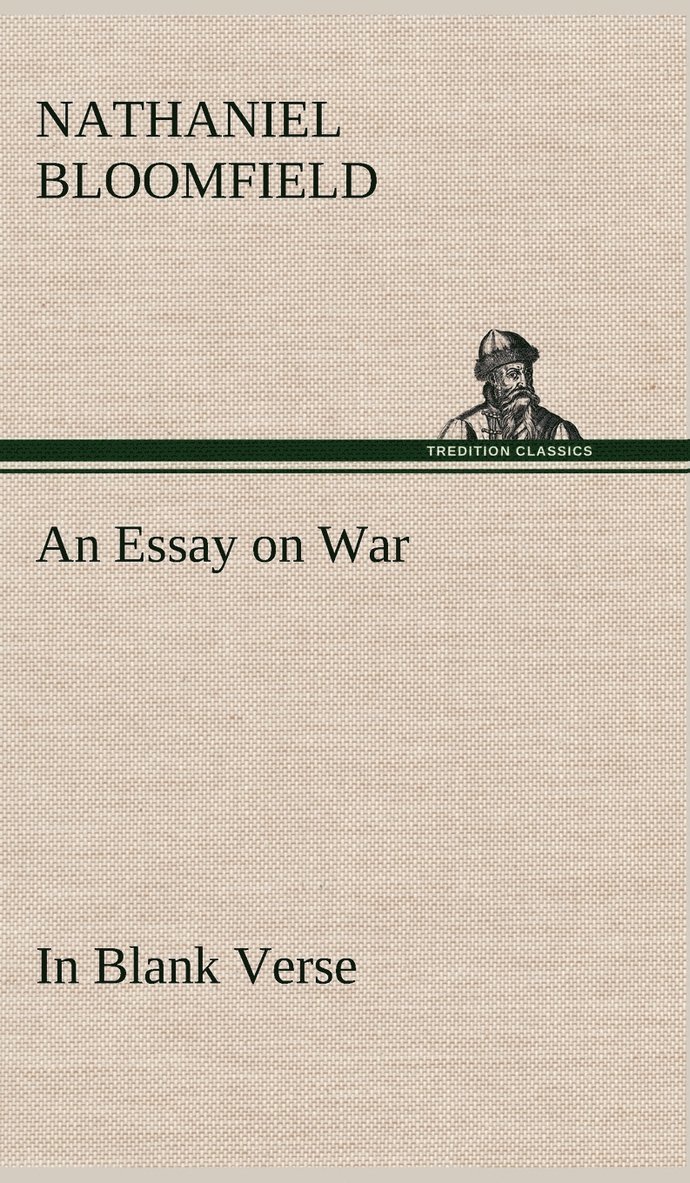 NATHANIEL BLOOMFIELD

TREDITION CLASSICS

An Essay on War

In Blank Verse